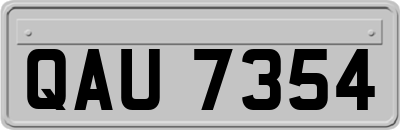 QAU 7354